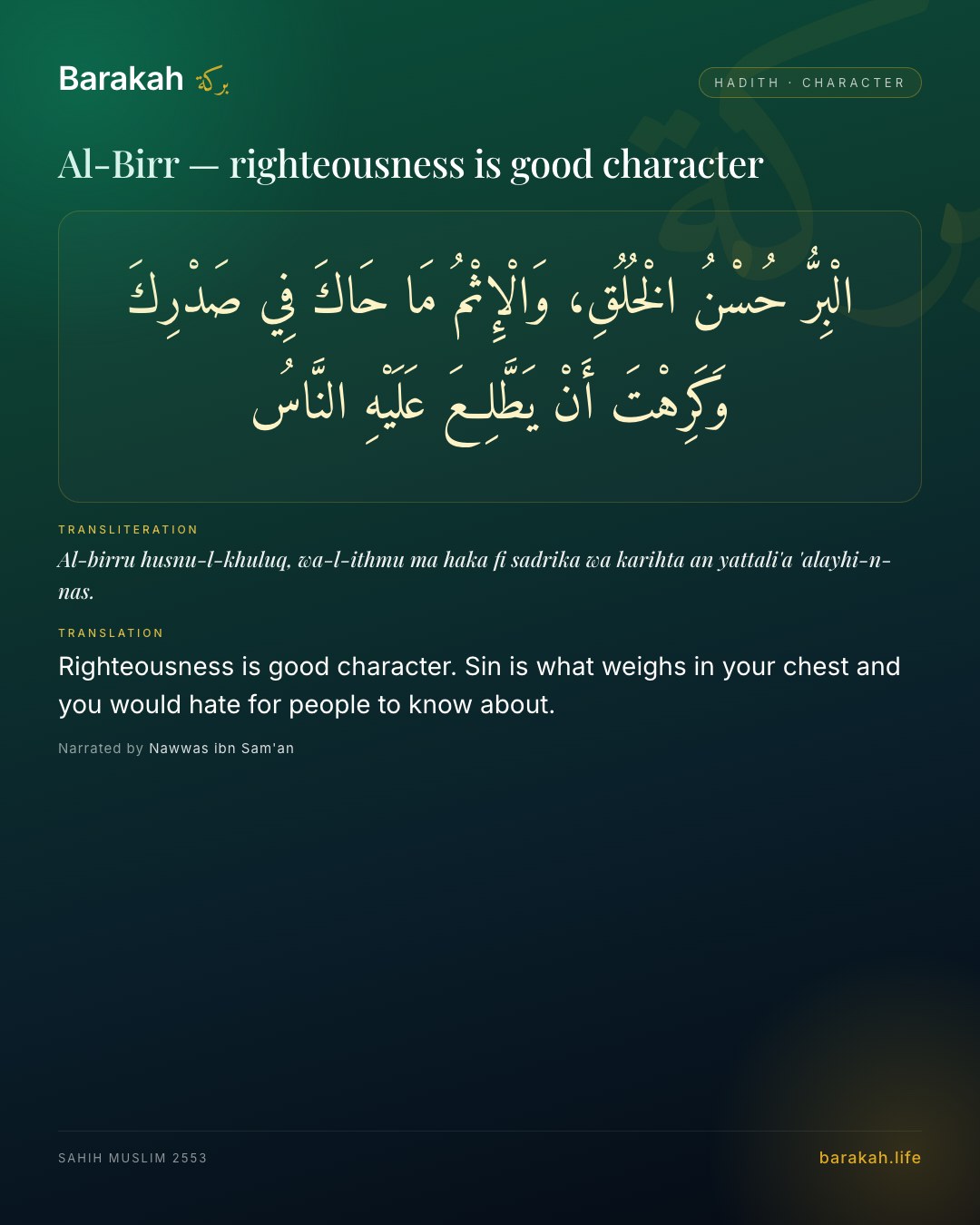 Barakah بركة

HADITH · CHARACTER

Al-Birr — righteousness is good character

الْبِرُّ حُسْنُ الْخُلُقِ، وَالْإِثْمُ مَا حَاكَ فِي صَدْرِكَ وَكَرِهْتَ أَنْ يَطَّلِعَ عَلَيْهِ النَّاسُ

TRANSLITERATION

Al-birru husnu-l-khuluq, wa-l-ithmu ma haka fi sadrika wa karihta an yattali'a 'alayhi-n-nas.

TRANSLATION

Righteousness is good character. Sin is what weighs in your chest and you would hate for people to know about.

Narrated by Nawwas ibn Sam'an

SAHIH MUSLIM 2553

barakah.life